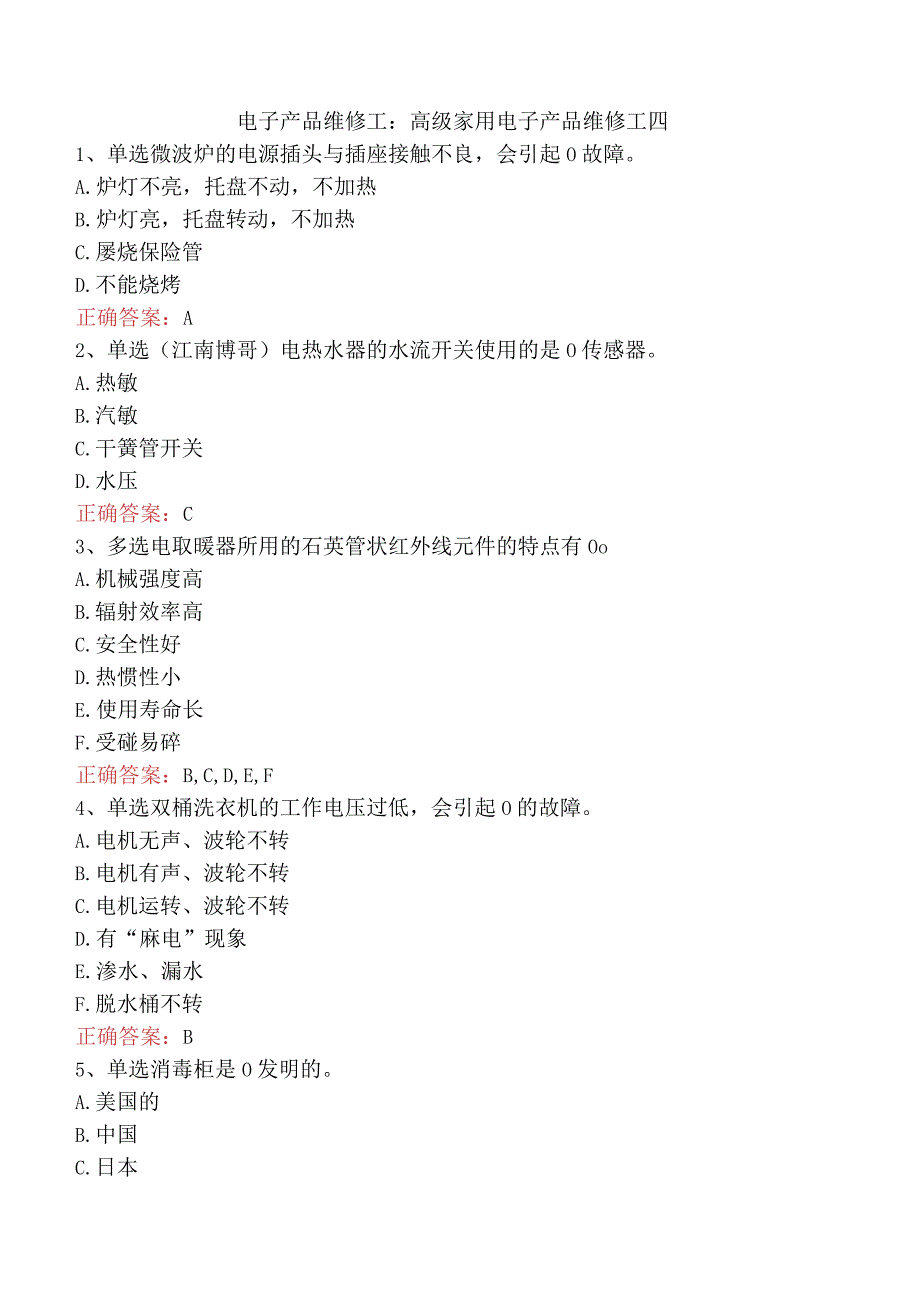 电子产品维修工：高级家用电子产品维修工四

1、单选微波炉的电源插头与插座接触不良，会引起0故障。
A.炉灯不亮，托盘不动，不加热
B.炉灯亮，托盘转动，不加热
C.屡烧保险管
D.不能烧烤
正确答案：A

2、单选（江南博哥）电热水器的水流开关使用的是0传感器。
A.热敏
B.汽敏
C.干簧管开关
D.水压
正确答案：C

3、多选电取暖器所用的石英管状红外线元件的特点有0o
A.机械强度高
B.辐射效率高
C.安全性好
D.热惯性小
E.使用寿命长
F.受碰易碎
正确答案：B,C,D,E,F

4、单选双桶洗衣机的工作电压过低，会引起0的故障。
A.电机无声、波轮不转
B.电机有声、波轮不转
C.电机运转、波轮不转
D.有“麻电”现象
E.渗水、漏水
F.脱水桶不转
正确答案：B

5、单选消毒柜是0发明的。
A.美国的
B.中国
C.日本